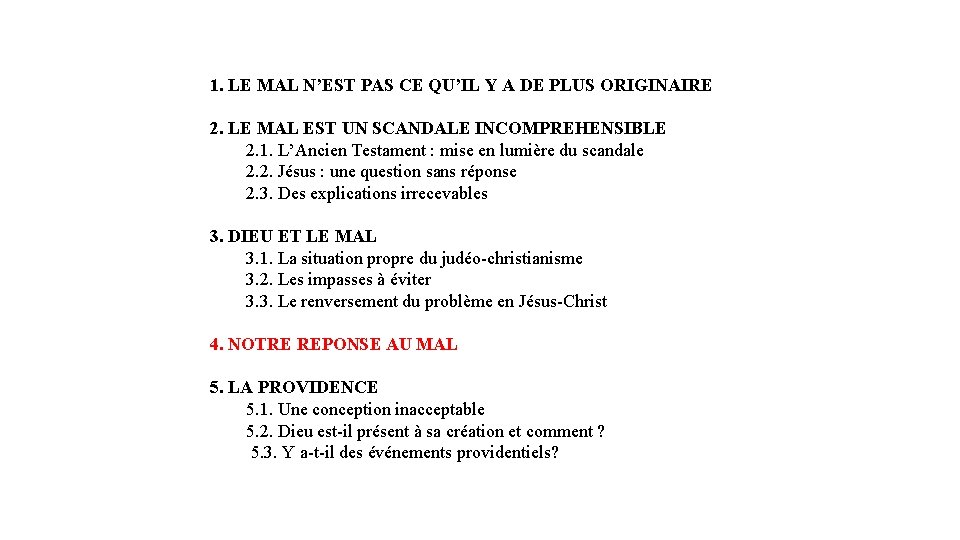 1. LE MAL N’EST PAS CE QU’IL Y A DE PLUS ORIGINAIRE

2. LE MAL EST UN SCANDALE INCOMPREHENSIBLE
2.1. L’Ancien Testament : mise en lumière du scandale
2.2. Jésus : une question sans réponse
2.3. Des explications irrecevables

3. DIEU ET LE MAL
3.1. La situation propre du judéo-christianisme
3.2. Les impasses à éviter
3.3. Le renversement du problème en Jésus-Christ

4. NOTRE REPONSE AU MAL

5. LA PROVIDENCE
5.1. Une conception inacceptable
5.2. Dieu est-il présent à sa création et comment ?
5.3. Y a-t-il des événements providentiels?